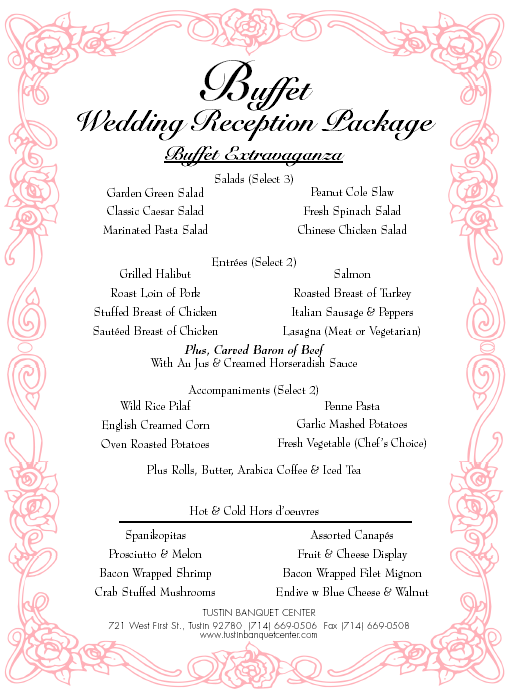 Buffet
Wedding Reception Package
Buffet Extravaganza

Salads (Select 3)

Garden Green Salad
Classic Caesar Salad
Marinated Pasta Salad

Peanut Cole Slaw
Fresh Spinach Salad
Chinese Chicken Salad

Entrées (Select 2)

Grilled Halibut
Roast Loin of Pork
Stuffed Breast of Chicken
Sautéed Breast of Chicken

Salmon
Roasted Breast of Turkey
Italian Sausage & Peppers
Lasagna (Meat or Vegetarian)

Plus, Carved Baron of Beef
With Au Jus & Creamed Horseradish Sauce

Accompaniments (Select 2)

Wild Rice Pilaf
English Creamed Corn
Oven Roasted Potatoes

Penne Pasta
Garlic Mashed Potatoes
Fresh Vegetable (Chef's Choice)

Plus Rolls, Butter, Arabica Coffee & Iced Tea

Hot & Cold Hors d'oeuvres

Spanikopitas
Prosciutto & Melon
Bacon Wrapped Shrimp
Crab Stuffed Mushrooms

Assorted Canapés
Fruit & Cheese Display
Bacon Wrapped Filet Mignon
Endive w Blue Cheese & Walnut

TUSTIN BANQUET CENTER
721 West First St., Tustin 92780 (714) 669-0506 Fax (714) 669-0508
www.tustinbanquetcenter.com